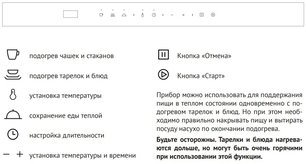 подогрев чашек и стаканов

подогрев тарелок и блюд

установка температуры

сохранение еды теплой

настройка длительности

− + установка температуры и времени

Кнопка «Отмена»

Кнопка «Старт»

Прибор можно использовать для поддержания пищи в теплом состоянии одновременно с подогревом тарелок и блюд. Но при этом необходимо правильно накрывать пищу и вытирать посуду насухо по окончании подогрева.

Будьте осторожны. Тарелки и блюда нагреваются дольше, но могут быть очень горячими при использовании этой функции.